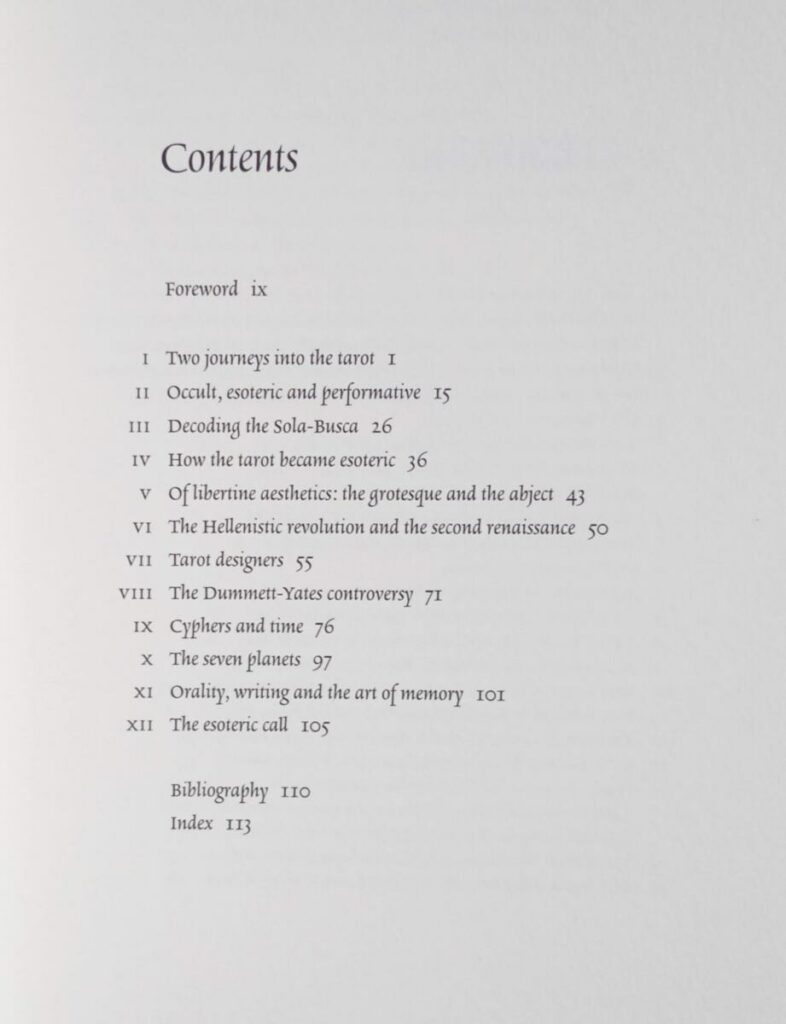 Contents

Foreword ix

I Two journeys into the tarot 1
II Occult, esoteric and performative 15
III Decoding the Sola-Busca 26
IV How the tarot became esoteric 36
V Of libertine aesthetics: the grotesque and the abject 43
VI The Hellenistic revolution and the second renaissance 50
VII Tarot designers 55
VIII The Dummett-Yates controversy 71
IX Cyphers and time 76
X The seven planets 97
XI Orality, writing and the art of memory 101
XII The esoteric call 105

Bibliography 110
Index 113